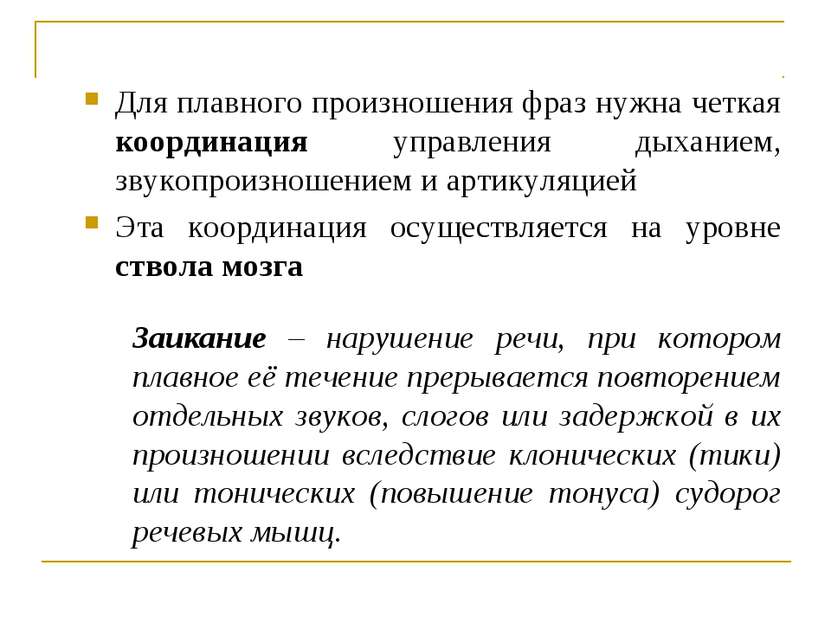 Для плавного произношения фраз нужна четкая координация управления дыханием, звукопроизношением и артикуляцией

Эта координация осуществляется на уровне ствола мозга

Заикание – нарушение речи, при котором плавное её течение прерывается повторением отдельных звуков, слогов или задержкой в их произношении вследствие клонических (тики) или тонических (повышение тонуса) судорог речевых мышц.